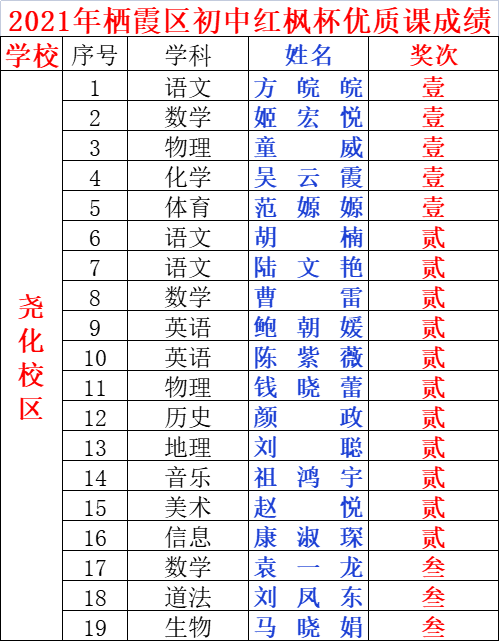 2021年栖霞区初中红枫杯优质课成绩

| 学校 | 序号 | 学科 | 姓名 | 奖次 |
|---|---|---|---|---|
| 尧化校区 | 1 | 语文 | 方皖皖 | 壹 |
| | 2 | 数学 | 姬宏悦 | 壹 |
| | 3 | 物理 | 童威 | 壹 |
| | 4 | 化学 | 吴云霞 | 壹 |
| | 5 | 体育 | 范嫄嫄 | 壹 |
| | 6 | 语文 | 胡楠 | 贰 |
| | 7 | 语文 | 陆文艳 | 贰 |
| | 8 | 数学 | 曹雷 | 贰 |
| | 9 | 英语 | 鲍朝媛 | 贰 |
| | 10 | 英语 | 陈紫薇 | 贰 |
| | 11 | 物理 | 钱晓蕾 | 贰 |
| | 12 | 历史 | 颜政 | 贰 |
| | 13 | 地理 | 刘聪 | 贰 |
| | 14 | 音乐 | 祖鸿宇 | 贰 |
| | 15 | 美术 | 赵悦 | 贰 |
| | 16 | 信息 | 康淑琛 | 贰 |
| | 17 | 数学 | 袁一龙 | 叁 |
| | 18 | 道法 | 刘凤东 | 叁 |
| | 19 | 生物 | 马晓娟 | 叁 |